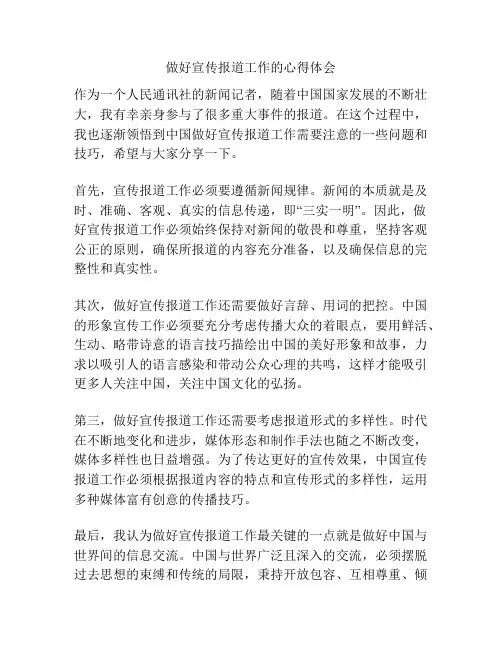 做好宣传报道工作的心得体会

作为一个人民通讯社的新闻记者，随着中国国家发展的不断壮大，我有幸亲身参与了很多重大事件的报道。在这个过程中，我也逐渐领悟到中国做好宣传报道工作需要注意的一些问题和技巧，希望与大家分享一下。

首先，宣传报道工作必须要遵循新闻规律。新闻的本质就是及时、准确、客观、真实的信息传递，即“三实一明”。因此，做好宣传报道工作必须始终保持对新闻的敬畏和尊重，坚持客观公正的原则，确保所报道的内容充分准备，以及确保信息的完整性和真实性。

其次，做好宣传报道工作还需要做好言辞、用词的把控。中国的形象宣传工作必须要充分考虑传播大众的着眼点，要用鲜活、生动、略带诗意的语言技巧描绘出中国的美好形象和故事，力求以吸引人的语言感染和带动公众心理的共鸣，这样才能吸引更多人关注中国，关注中国文化的弘扬。

第三，做好宣传报道工作还需要考虑报道形式的多样性。时代在不断地变化和进步，媒体形态和制作手法也随之不断改变，媒体多样性也日益增强。为了传达更好的宣传效果，中国宣传报道工作必须根据报道内容的特点和宣传形式的多样性，运用多种媒体富有创意的传播技巧。

最后，我认为做好宣传报道工作最关键的一点就是做好中国与世界间的信息交流。中国与世界广泛且深入的交流，必须摆脱过去思想的束缚和传统的局限，秉持开放包容、互相尊重、倾